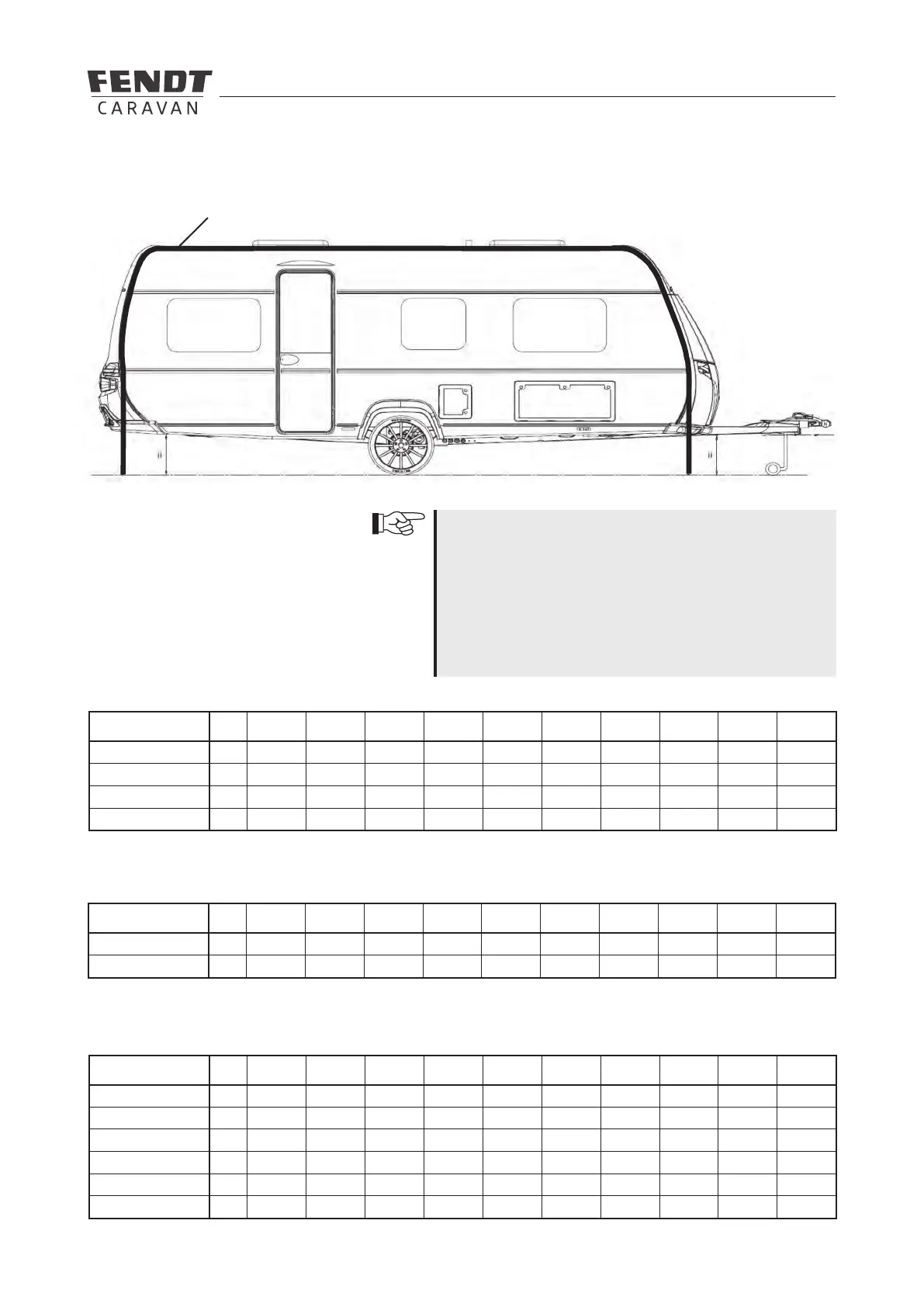 FENDT
CARAVAN